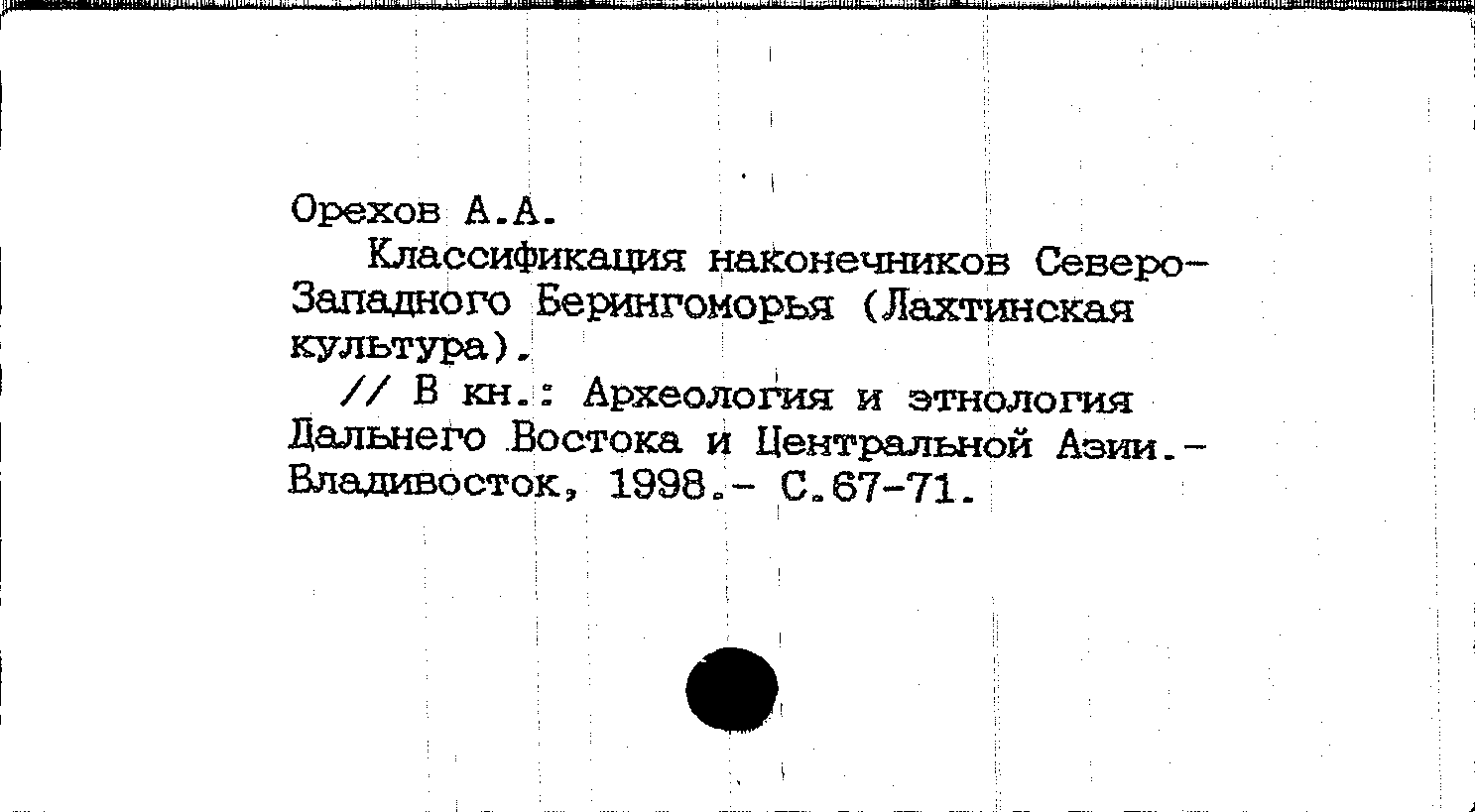 Орехов А.А.

Классификация наконечников Северо-Западного Берингоморья (Лахтинская культура).

// В кн.: Археология и этнология Дальнего Востока и Центральной Азии.- Владивосток, 1998.- С.67-71.